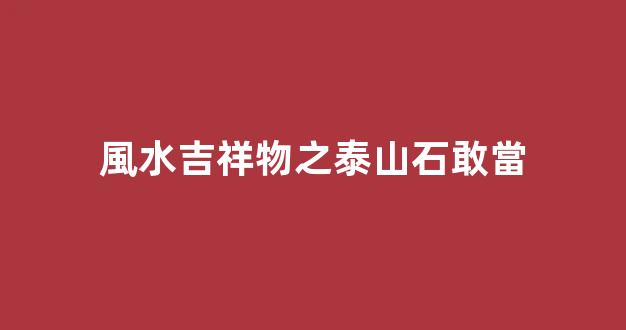 風水吉祥物之泰山石敢當